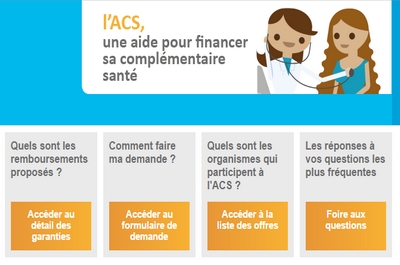 l'ACS,
une aide pour financer sa complémentaire santé

Quels sont les remboursements proposés ?

Accéder au détail des garanties

Comment faire ma demande ?

Accéder au formulaire de demande

Quels sont les organismes qui participent à l'ACS ?

Accéder à la liste des offres

Les réponses à vos questions les plus fréquentes

Foire aux questions